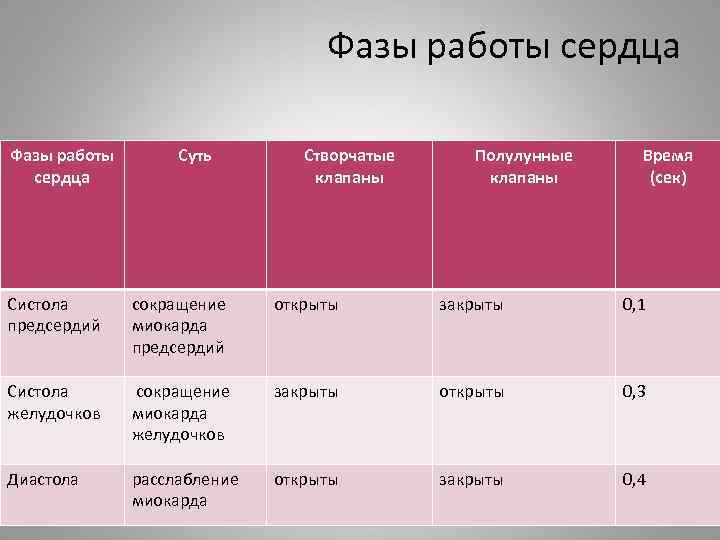 Фазы работы сердца

| Фазы работы сердца | Суть | Створчатые клапаны | Полулунные клапаны | Время (сек) |
|---|---|---|---|---|
| Систола предсердий | сокращение миокарда предсердий | открыты | закрыты | 0,1 |
| Систола желудочков | сокращение миокарда желудочков | закрыты | открыты | 0,3 |
| Диастола | расслабление миокарда | открыты | закрыты | 0,4 |